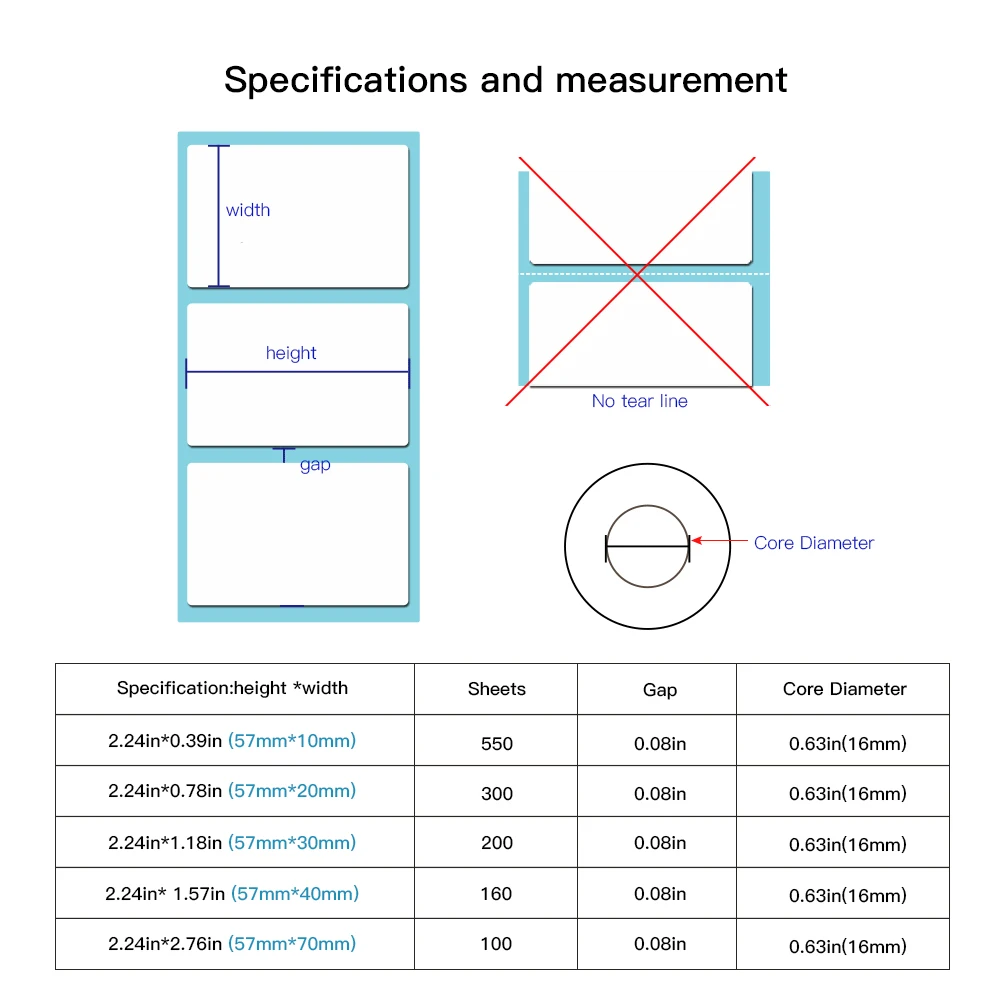 Specifications and measurement

width

height

gap

No tear line

Core Diameter

| Specification:height *width | Sheets | Gap | Core Diameter |
|---|---|---|---|
| 2.24in*0.39in (57mm*10mm) | 550 | 0.08in | 0.63in(16mm) |
| 2.24in*0.78in (57mm*20mm) | 300 | 0.08in | 0.63in(16mm) |
| 2.24in*1.18in (57mm*30mm) | 200 | 0.08in | 0.63in(16mm) |
| 2.24in* 1.57in (57mm*40mm) | 160 | 0.08in | 0.63in(16mm) |
| 2.24in*2.76in (57mm*70mm) | 100 | 0.08in | 0.63in(16mm) |